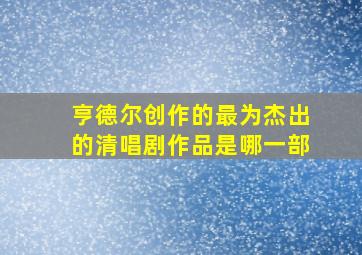 亨德尔创作的最为杰出的清唱剧作品是哪一部